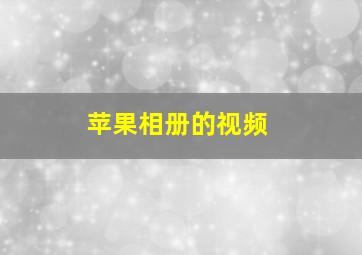 苹果相册的视频